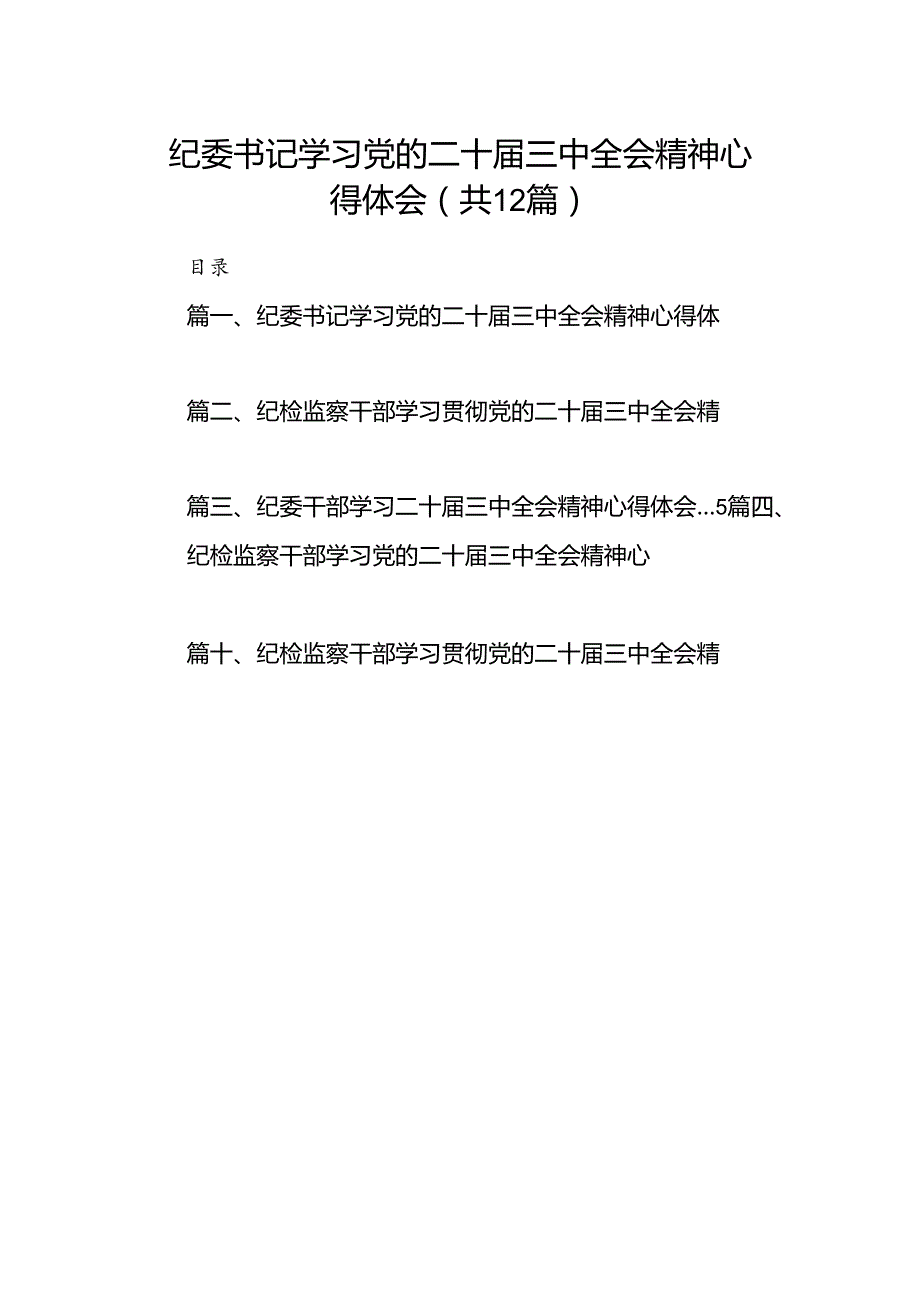 纪委书记学习党的二十届三中全会精神心得体会（共12篇）

目录

篇一、纪委书记学习党的二十届三中全会精神心得体

篇二、纪检监察干部学习贯彻党的二十届三中全会精

篇三、纪委干部学习二十届三中全会精神心得体会...5篇四、纪检监察干部学习党的二十届三中全会精神心

篇十、纪检监察干部学习贯彻党的二十届三中全会精